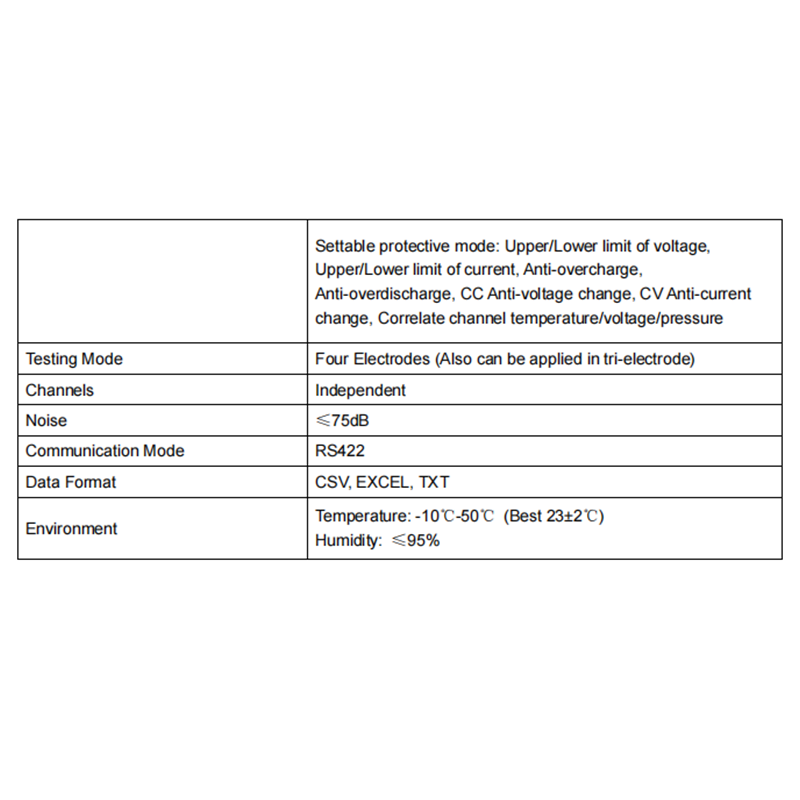 |  | Settable protective mode: Upper/Lower limit of voltage, Upper/Lower limit of current, Anti-overcharge, Anti-overdischarge, CC Anti-voltage change, CV Anti-current change, Correlate channel temperature/voltage/pressure |
|---|---|
| Testing Mode | Four Electrodes (Also can be applied in tri-electrode) |
| Channels | Independent |
| Noise | ≤75dB |
| Communication Mode | RS422 |
| Data Format | CSV, EXCEL, TXT |
| Environment | Temperature: -10℃-50℃ (Best 23±2℃) Humidity: ≤95% |